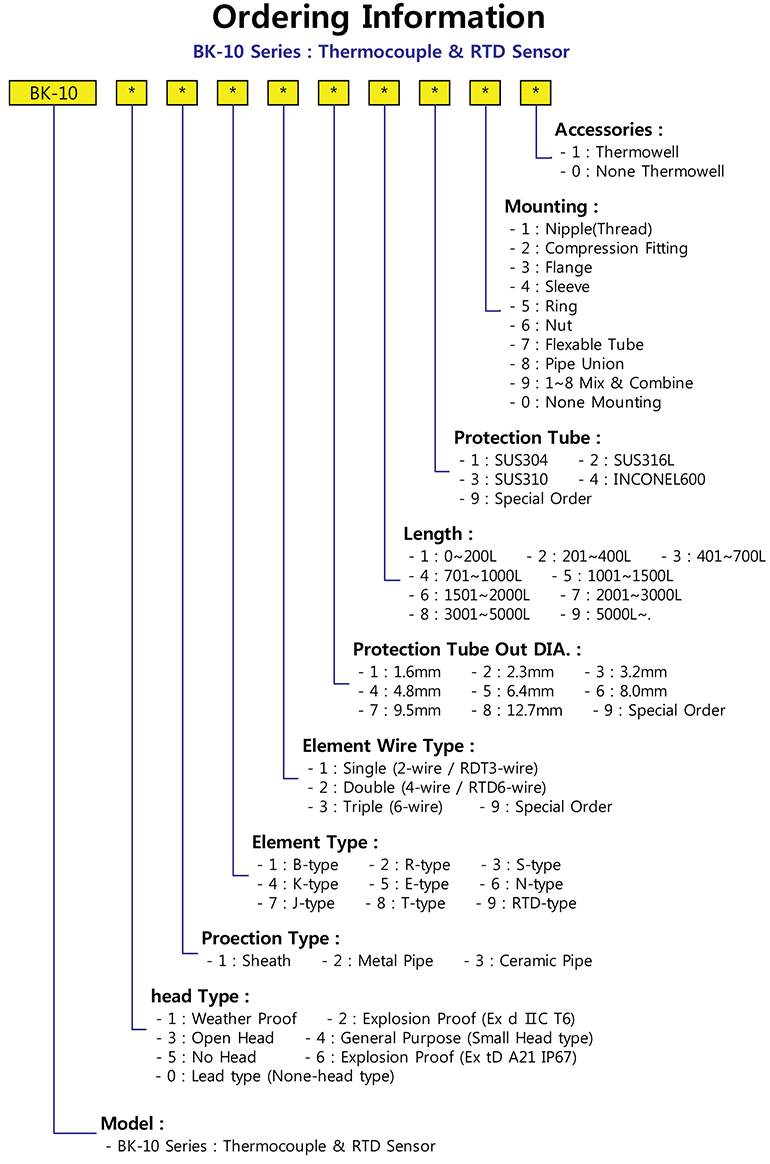 Ordering Information
BK-10 Series : Thermocouple & RTD Sensor

BK-10 * * * * * * * * *

Accessories :
- 1 : Thermowell
- 0 : None Thermowell

Mounting :
- 1 : Nipple(Thread)
- 2 : Compression Fitting
- 3 : Flange
- 4 : Sleeve
- 5 : Ring
- 6 : Nut
- 7 : Flexable Tube
- 8 : Pipe Union
- 9 : 1~8 Mix & Combine
- 0 : None Mounting

Protection Tube :
- 1 : SUS304 - 2 : SUS316L
- 3 : SUS310 - 4 : INCONEL600
- 9 : Special Order

Length :
- 1 : 0~200L - 2 : 201~400L - 3 : 401~700L
- 4 : 701~1000L - 5 : 1001~1500L
- 6 : 1501~2000L - 7 : 2001~3000L
- 8 : 3001~5000L - 9 : 5000L~.

Protection Tube Out DIA. :
- 1 : 1.6mm - 2 : 2.3mm - 3 : 3.2mm
- 4 : 4.8mm - 5 : 6.4mm - 6 : 8.0mm
- 7 : 9.5mm - 8 : 12.7mm - 9 : Special Order

Element Wire Type :
- 1 : Single (2-wire / RDT3-wire)
- 2 : Double (4-wire / RTD6-wire)
- 3 : Triple (6-wire) - 9 : Special Order

Element Type :
- 1 : B-type - 2 : R-type - 3 : S-type
- 4 : K-type - 5 : E-type - 6 : N-type
- 7 : J-type - 8 : T-type - 9 : RTD-type

Proection Type :
- 1 : Sheath - 2 : Metal Pipe - 3 : Ceramic Pipe

head Type :
- 1 : Weather Proof - 2 : Explosion Proof (Ex d IIC T6)
- 3 : Open Head - 4 : General Purpose (Small Head type)
- 5 : No Head - 6 : Explosion Proof (Ex tD A21 IP67)
- 0 : Lead type (None-head type)

Model :
- BK-10 Series : Thermocouple & RTD Sensor